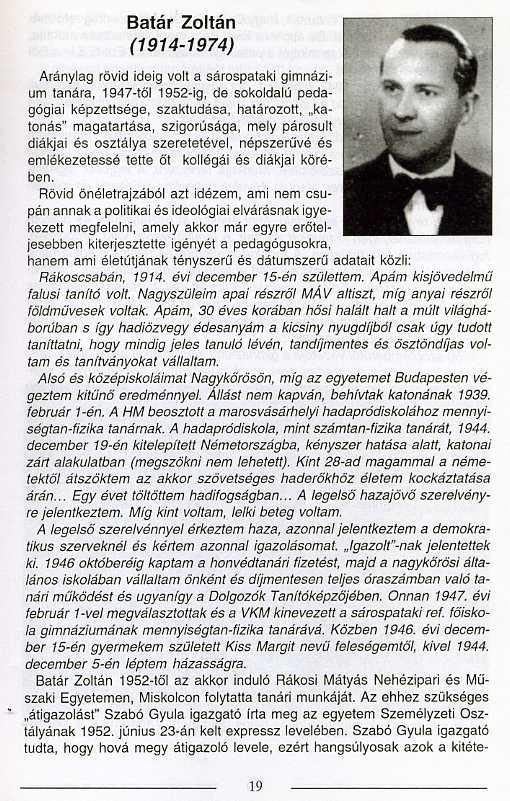 Batár Zoltán
(1914-1974)

Aránylag rövid ideig volt a sárospataki gimnázium tanára, 1947-től 1952-ig, de sokoldalú pedagógiai képzettsége, szaktudása, határozott, „katonás" magatartása, szigorúsága, mely párosult diákjai és osztálya szeretetével, népszerűvé és emlékezetessé tette őt kollégái és diákjai körében.

Rövid önéletrajzából azt idézem, ami nem csupán annak a politikai és ideológiai elvárásnak igyekezett megfelelni, amely akkor már egyre erőteljesebben kiterjesztette igényét a pedagógusokra, hanem ami életútjának tényszerű és dátumszerű adatait közli:

Rákoscsabán, 1914. évi december 15-én születtem. Apám kisjövedelmű falusi tanító volt. Nagyszüleim apai részről MÁV altiszt, míg anyai részről földművesek voltak. Apám, 30 éves korában hősi halált halt a múlt világháborúban s így hadiözvegy édesanyám a kicsiny nyugdíjból csak úgy tudott taníttatni, hogy mindig jeles tanuló lévén, tandíjmentes és ösztöndíjas voltam és tanítványokat vállaltam.

Alsó és középiskoláimat Nagykőrösön, míg az egyetemet Budapesten végeztem kitűnő eredménnyel. Állást nem kapván, behívtak katonának 1939. február 1-én. A HM beosztott a marosvásárhelyi hadapródiskolához mennyiségtan-fizika tanárnak. A hadapródiskola, mint számtan-fizika tanárát, 1944. december 19-én kitelepített Németországba, kényszer hatása alatt, katonai zárt alakulatban (megszökni nem lehetett). Kint 28-ad magammal a németektől átszöktem az akkor szövetséges haderőkhöz életem kockáztatása árán... Egy évet töltöttem hadifogságban... A legelső hazajövő szerelvényre jelentkeztem. Míg kint voltam, lelki beteg voltam.

A legelső szerelvénnyel érkeztem haza, azonnal jelentkeztem a demokratikus szerveknél és kértem azonnal igazolásomat. „Igazolt"-nak jelentettek ki. 1946 októberéig kaptam a honvédtanári fizetést, majd a nagykőrösi általános iskolában vállaltam önként és díjmentesen teljes óraszámban való tanári működést és ugyanígy a Dolgozók Tanítóképzőjében. Onnan 1947. évi február 1-vel megválasztottak és a VKM kinevezett a sárospataki ref. főiskola gimnáziumának mennyiségtan-fizika tanárává. Közben 1946. évi december 15-én gyermekem született Kiss Margit nevű feleségemtől, kivel 1944. december 5-én léptem házasságra.

Batár Zoltán 1952-től az akkor induló Rákosi Mátyás Nehézipari és Műszaki Egyetemen, Miskolcon folytatta tanári munkáját. Az ehhez szükséges „átigazolást" Szabó Gyula igazgató írta meg az egyetem Személyzeti Osztályának 1952. június 23-án kelt expressz levelében. Szabó Gyula igazgató tudta, hogy hová megy átigazoló levele, ezért hangsúlyosak azok a kitéte-

19